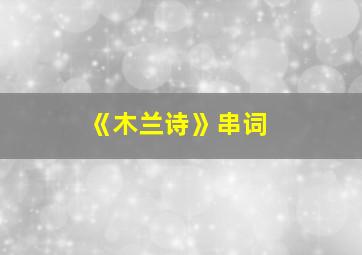 《木兰诗》串词